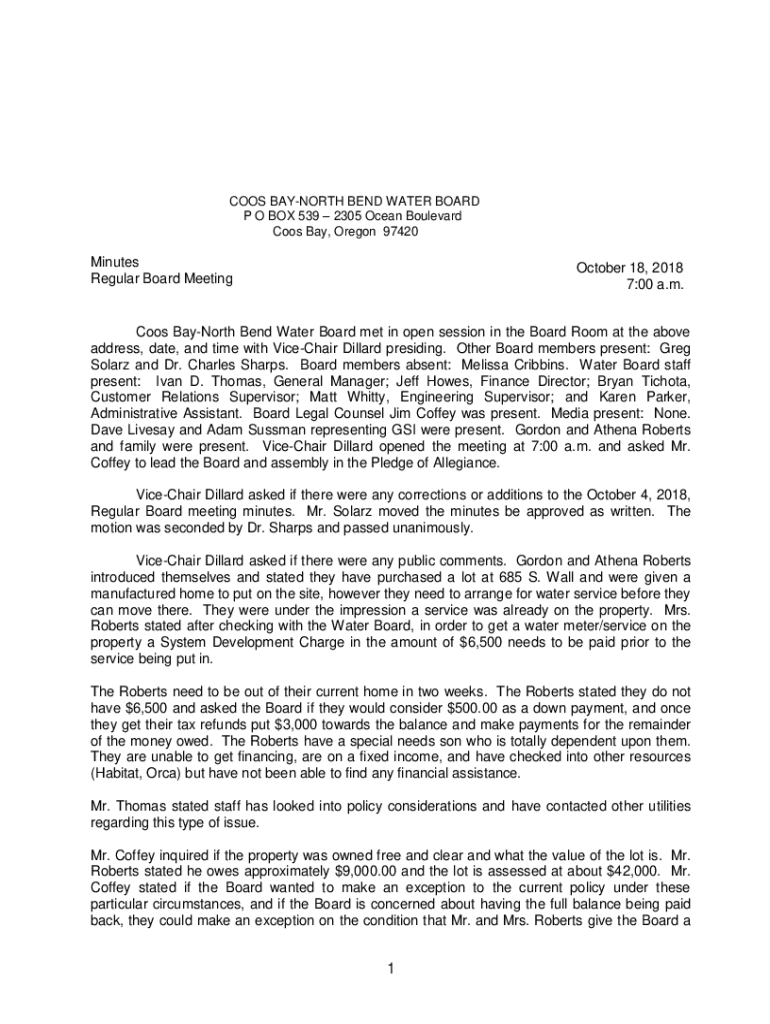 COOS BAY-NORTH BEND WATER BOARD
P O BOX 539 – 2305 Ocean Boulevard
Coos Bay, Oregon 97420

Minutes
Regular Board Meeting

October 18, 2018
7:00 a.m.

Coos Bay-North Bend Water Board met in open session in the Board Room at the above address, date, and time with Vice-Chair Dillard presiding. Other Board members present: Greg Solarz and Dr. Charles Sharps. Board members absent: Melissa Cribbins. Water Board staff present: Ivan D. Thomas, General Manager; Jeff Howes, Finance Director; Bryan Tichota, Customer Relations Supervisor; Matt Whitty, Engineering Supervisor; and Karen Parker, Administrative Assistant. Board Legal Counsel Jim Coffey was present. Media present: None. Dave Livesay and Adam Sussman representing GSI were present. Gordon and Athena Roberts and family were present. Vice-Chair Dillard opened the meeting at 7:00 a.m. and asked Mr. Coffey to lead the Board and assembly in the Pledge of Allegiance.

Vice-Chair Dillard asked if there were any corrections or additions to the October 4, 2018, Regular Board meeting minutes. Mr. Solarz moved the minutes be approved as written. The motion was seconded by Dr. Sharps and passed unanimously.

Vice-Chair Dillard asked if there were any public comments. Gordon and Athena Roberts introduced themselves and stated they have purchased a lot at 685 S. Wall and were given a manufactured home to put on the site, however they need to arrange for water service before they can move there. They were under the impression a service was already on the property. Mrs. Roberts stated after checking with the Water Board, in order to get a water meter/service on the property a System Development Charge in the amount of $6,500 needs to be paid prior to the service being put in.

The Roberts need to be out of their current home in two weeks. The Roberts stated they do not have $6,500 and asked the Board if they would consider $500.00 as a down payment, and once they get their tax refunds put $3,000 towards the balance and make payments for the remainder of the money owed. The Roberts have a special needs son who is totally dependent upon them. They are unable to get financing, are on a fixed income, and have checked into other resources (Habitat, Orca) but have not been able to find any financial assistance.

Mr. Thomas stated staff has looked into policy considerations and have contacted other utilities regarding this type of issue.

Mr. Coffey inquired if the property was owned free and clear and what the value of the lot is. Mr. Roberts stated he owes approximately $9,000.00 and the lot is assessed at about $42,000. Mr. Coffey stated if the Board wanted to make an exception to the current policy under these particular circumstances, and if the Board is concerned about having the full balance being paid back, they could make an exception on the condition that Mr. and Mrs. Roberts give the Board a

1